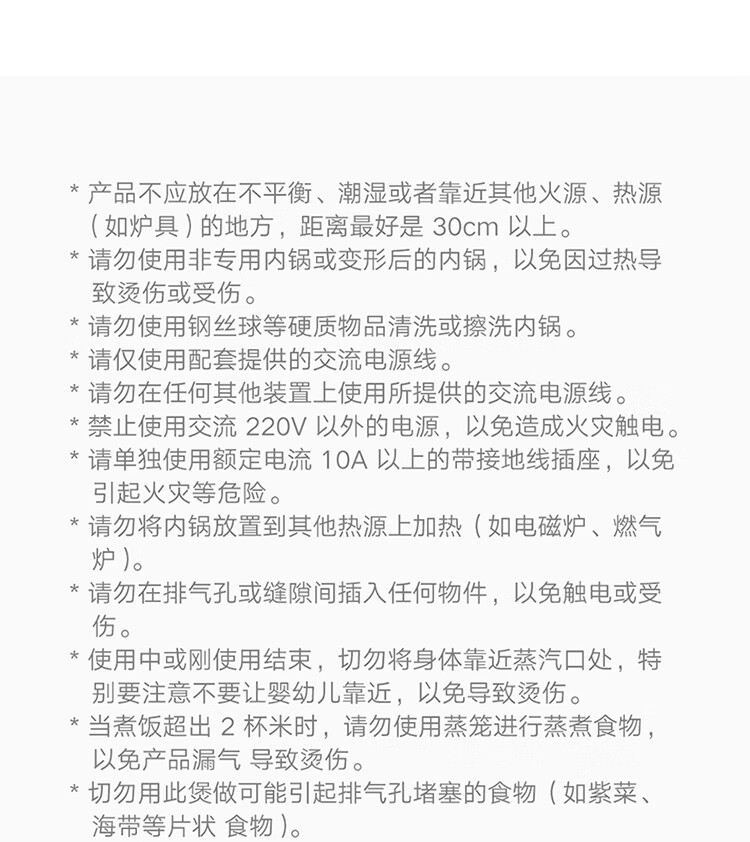 * 产品不应放在不平衡、潮湿或者靠近其他火源、热源（如炉具）的地方，距离最好是 30cm 以上。

* 请勿使用非专用内锅或变形后的内锅，以免因过热导致烫伤或受伤。

* 请勿使用钢丝球等硬质物品清洗或擦洗内锅。

* 请仅使用配套提供的交流电源线。

* 请勿在任何其他装置上使用所提供的交流电源线。

* 禁止使用交流 220V 以外的电源，以免造成火灾触电。

* 请单独使用额定电流 10A 以上的带接地线插座，以免引起火灾等危险。

* 请勿将内锅放置到其他热源上加热（如电磁炉、燃气炉）。

* 请勿在排气孔或缝隙间插入任何物件，以免触电或受伤。

* 使用中或刚使用结束，切勿将身体靠近蒸汽口处，特别要注意不要让婴幼儿靠近，以免导致烫伤。

* 当煮饭超出 2 杯米时，请勿使用蒸笼进行蒸煮食物，以免产品漏气 导致烫伤。

* 切勿用此煲做可能引起排气孔堵塞的食物（如紫菜、海带等片状 食物）。